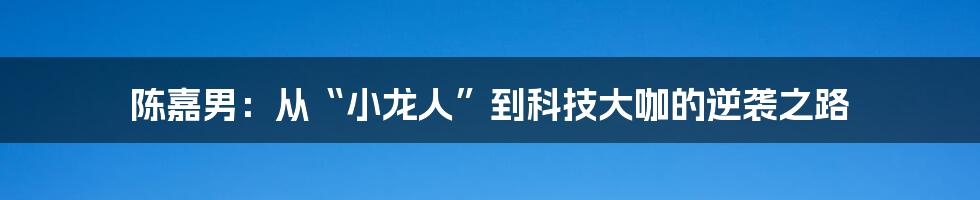 陈嘉男：从“小龙人”到科技大咖的逆袭之路